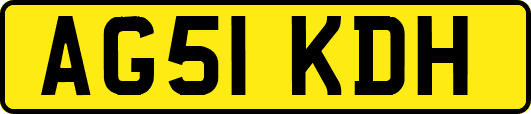 AG51 KDH